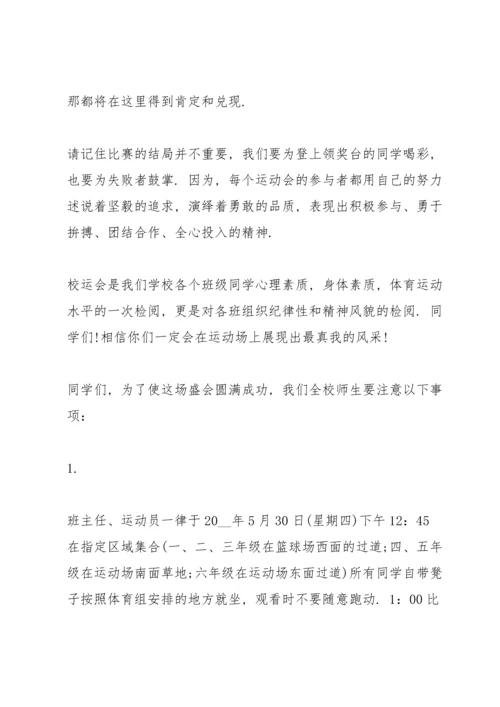 那都将在这里得到肯定和兑现.

请记住比赛的结局并不重要，我们要为登上领奖台的同学喝彩，也要为失败者鼓掌. 因为，每个运动会的参与者都用自己的努力述说着坚毅的追求，演绎着勇敢的品质，表现出积极参与、勇于拚搏、团结合作、全心投入的精神.

校运会是我们学校各个班级同学心理素质，身体素质，体育运动水平的一次检阅，更是对各班组织纪律性和精神风貌的检阅. 同学们!相信你们一定会在运动场上展现出最真我的风采!

同学们，为了使这场盛会圆满成功，我们全校师生要注意以下事项：

1.

班主任、运动员一律于20__年5月30日(星期四)下午12：45在指定区域集合(一、二、三年级在篮球场西面的过道;四、五年级在运动场南面草地;六年级在运动场东面过道)所有同学自带凳子按照体育组安排的地方就坐，观看时不要随意跑动. 1：00比